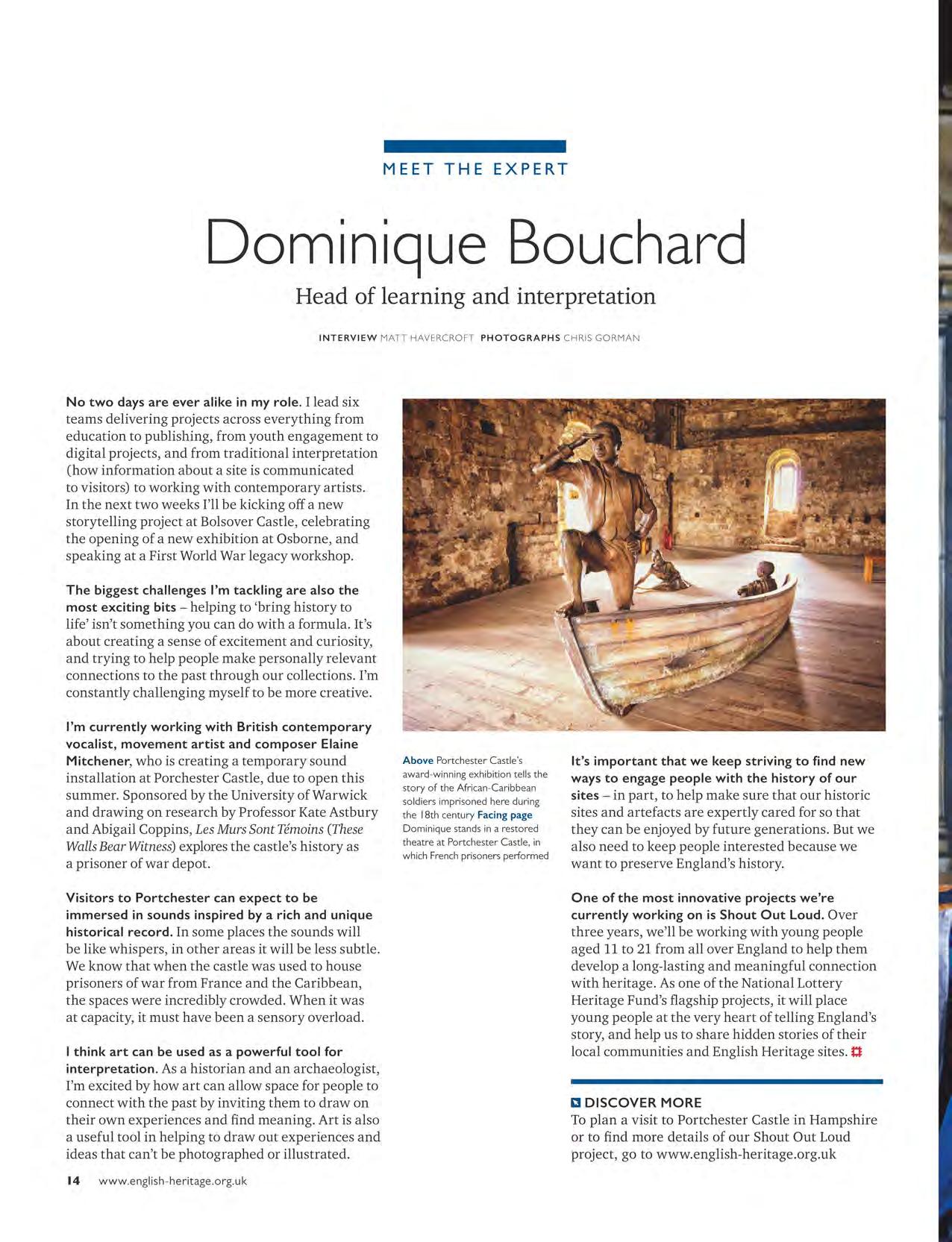 MEET THE EXPERT

Dominique Bouchard

Head of learning and interpretation

INTERVIEW MATT HAVERCROFT PHOTOGRAPHS CHRIS GORMAN

No two days are ever alike in my role. I lead six teams delivering projects across everything from education to publishing, from youth engagement to digital projects, and from traditional interpretation (how information about a site is communicated to visitors) to working with contemporary artists. In the next two weeks I'll be kicking off a new storytelling project at Bolsover Castle, celebrating the opening of a new exhibition at Osborne, and speaking at a First World War legacy workshop.

The biggest challenges I'm tackling are also the most exciting bits – helping to 'bring history to life' isn't something you can do with a formula. It's about creating a sense of excitement and curiosity, and trying to help people make personally relevant connections to the past through our collections. I'm constantly challenging myself to be more creative.

I'm currently working with British contemporary vocalist, movement artist and composer Elaine Mitchener, who is creating a temporary sound installation at Porchester Castle, due to open this summer. Sponsored by the University of Warwick and drawing on research by Professor Kate Astbury and Abigail Coppins, Les Murs Sont Témoins (These Walls Bear Witness) explores the castle's history as a prisoner of war depot.

Visitors to Portchester can expect to be immersed in sounds inspired by a rich and unique historical record. In some places the sounds will be like whispers, in other areas it will be less subtle. We know that when the castle was used to house prisoners of war from France and the Caribbean, the spaces were incredibly crowded. When it was at capacity, it must have been a sensory overload.

I think art can be used as a powerful tool for interpretation. As a historian and an archaeologist, I'm excited by how art can allow space for people to connect with the past by inviting them to draw on their own experiences and find meaning. Art is also a useful tool in helping to draw out experiences and ideas that can't be photographed or illustrated.

Above Portchester Castle's award-winning exhibition tells the story of the African-Caribbean soldiers imprisoned here during the 18th century Facing page Dominique stands in a restored theatre at Portchester Castle, in which French prisoners performed

It's important that we keep striving to find new ways to engage people with the history of our sites – in part, to help make sure that our historic sites and artefacts are expertly cared for so that they can be enjoyed by future generations. But we also need to keep people interested because we want to preserve England's history.

One of the most innovative projects we're currently working on is Shout Out Loud. Over three years, we'll be working with young people aged 11 to 21 from all over England to help them develop a long-lasting and meaningful connection with heritage. As one of the National Lottery Heritage Fund's flagship projects, it will place young people at the very heart of telling England's story, and help us to share hidden stories of their local communities and English Heritage sites.

DISCOVER MORE
To plan a visit to Portchester Castle in Hampshire or to find more details of our Shout Out Loud project, go to www.english-heritage.org.uk

14 www.english-heritage.org.uk